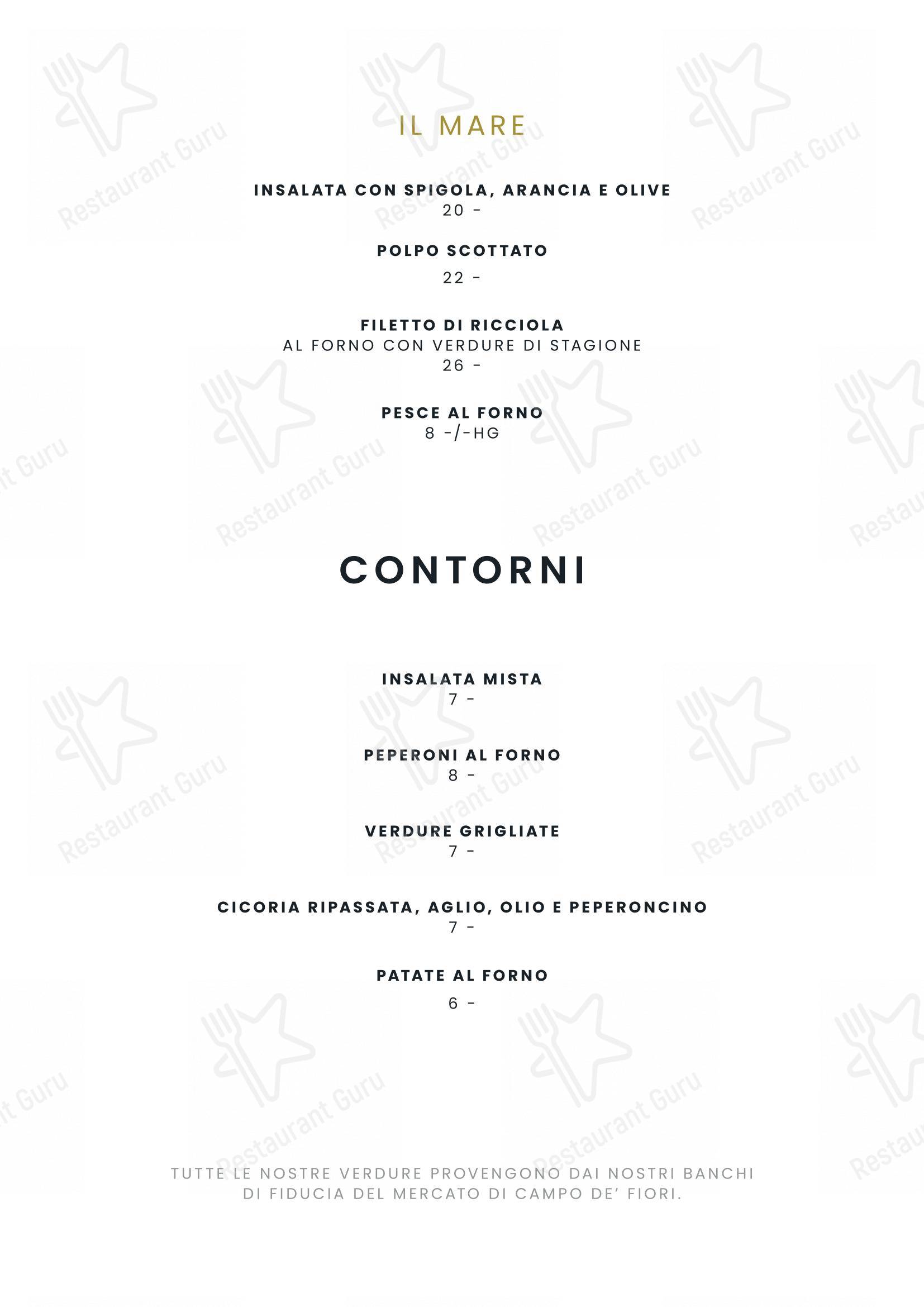 IL MARE

INSALATA CON SPIGOLA, ARANCIA E OLIVE
20 -

POLPO SCOTTATO
22 -

FILETTO DI RICCIOLA
AL FORNO CON VERDURE DI STAGIONE
26 -

PESCE AL FORNO
8 -/-HG

CONTORNI

INSALATA MISTA
7 -

PEPERONI AL FORNO
8 -

VERDURE GRIGLIATE
7 -

CICORIA RIPASSATA, AGLIO, OLIO E PEPERONCINO
7 -

PATATE AL FORNO
6 -

TUTTE LE NOSTRE VERDURE PROVENGONO DAI NOSTRI BANCHI DI FIDUCIA DEL MERCATO DI CAMPO DE' FIORI.

Restaurant Guru